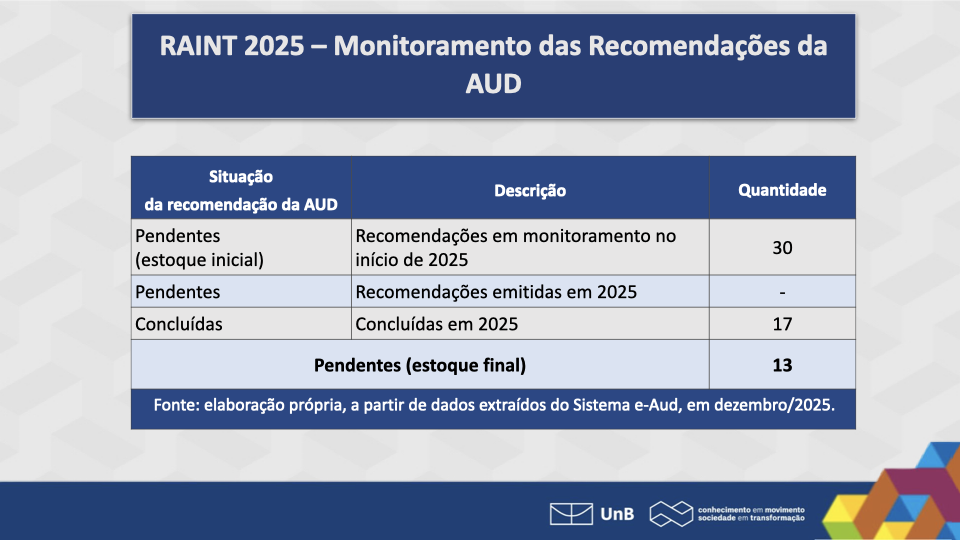 RAINT 2025 – Monitoramento das Recomendações da AUD

| Situação da recomendação da AUD | Descrição | Quantidade |
|---|---|---|
| Pendentes (estoque inicial) | Recomendações em monitoramento no início de 2025 | 30 |
| Pendentes | Recomendações emitidas em 2025 | - |
| Concluídas | Concluídas em 2025 | 17 |
| Pendentes (estoque final) | | 13 |

Fonte: elaboração própria, a partir de dados extraídos do Sistema e-Aud, em dezembro/2025.

UnB

conhecimento em movimento
sociedade em transformação